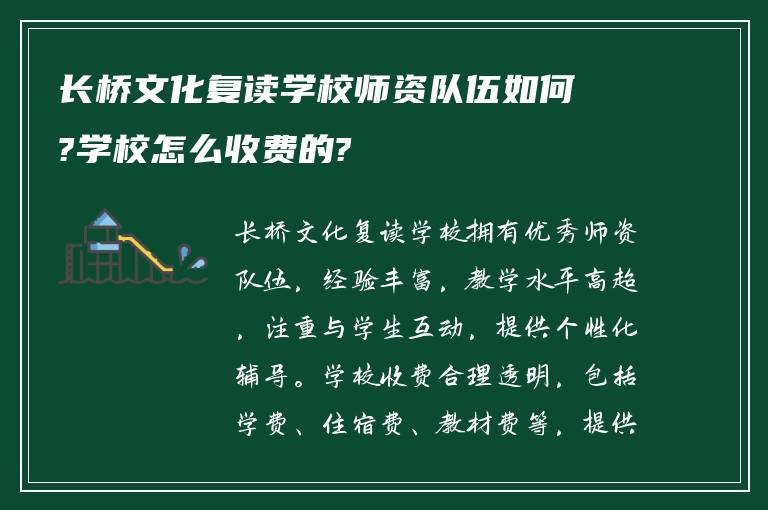 长桥文化复读学校师资队伍如何?学校怎么收费的?

长桥文化复读学校拥有优秀师资队伍，经验丰富，教学水平高超，注重与学生互动，提供个性化辅导。学校收费合理透明，包括学费、住宿费、教材费等，提供